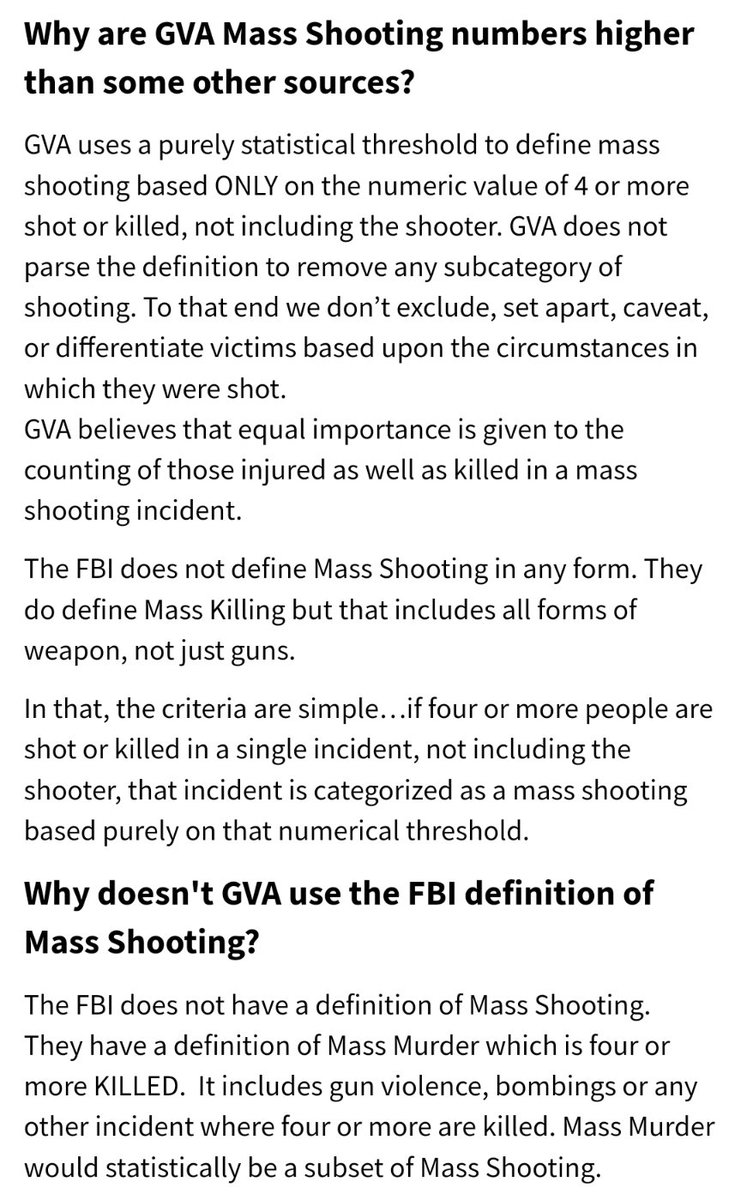 Why are GVA Mass Shooting numbers higher than some other sources?

GVA uses a purely statistical threshold to define mass shooting based ONLY on the numeric value of 4 or more shot or killed, not including the shooter. GVA does not parse the definition to remove any subcategory of shooting. To that end we don't exclude, set apart, caveat, or differentiate victims based upon the circumstances in which they were shot.
GVA believes that equal importance is given to the counting of those injured as well as killed in a mass shooting incident.

The FBI does not define Mass Shooting in any form. They do define Mass Killing but that includes all forms of weapon, not just guns.

In that, the criteria are simple…if four or more people are shot or killed in a single incident, not including the shooter, that incident is categorized as a mass shooting based purely on that numerical threshold.

Why doesn't GVA use the FBI definition of Mass Shooting?

The FBI does not have a definition of Mass Shooting. They have a definition of Mass Murder which is four or more KILLED. It includes gun violence, bombings or any other incident where four or more are killed. Mass Murder would statistically be a subset of Mass Shooting.